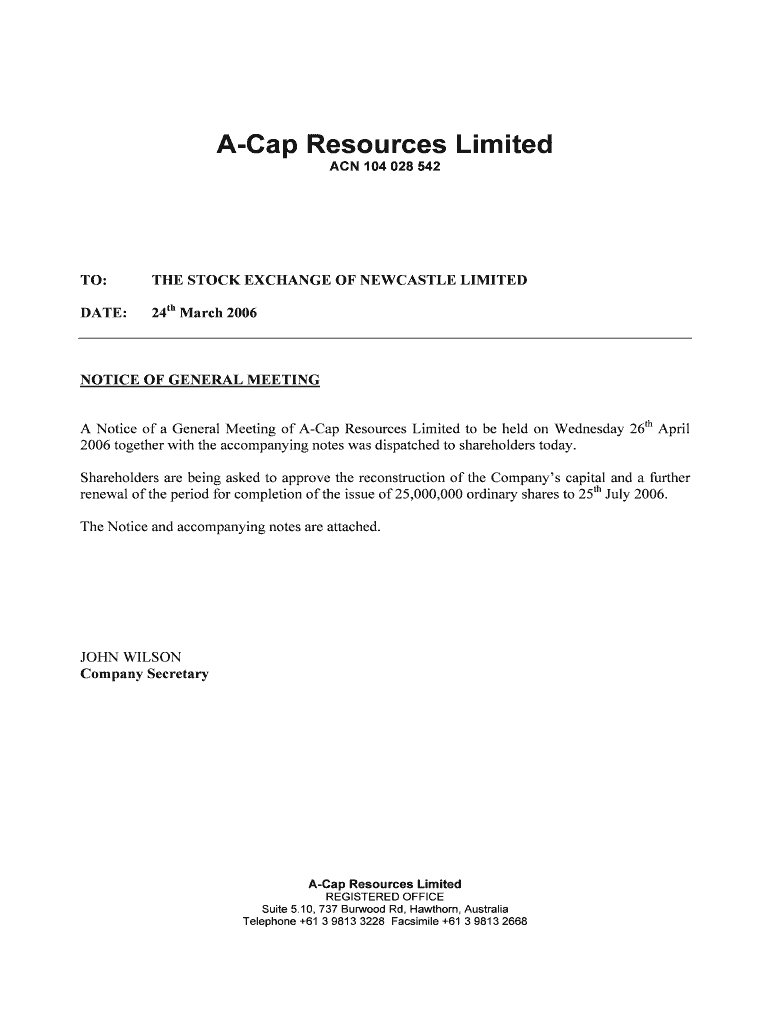 A-Cap Resources Limited
ACN 104 028 542

TO: THE STOCK EXCHANGE OF NEWCASTLE LIMITED

DATE: 24$^{th}$ March 2006

NOTICE OF GENERAL MEETING

A Notice of a General Meeting of A-Cap Resources Limited to be held on Wednesday 26$^{th}$ April 2006 together with the accompanying notes was dispatched to shareholders today.

Shareholders are being asked to approve the reconstruction of the Company's capital and a further renewal of the period for completion of the issue of 25,000,000 ordinary shares to 25$^{th}$ July 2006.

The Notice and accompanying notes are attached.

JOHN WILSON
Company Secretary

A-Cap Resources Limited
REGISTERED OFFICE
Suite 5.10, 737 Burwood Rd, Hawthorn, Australia
Telephone +61 3 9813 3228 Facsimile +61 3 9813 2668